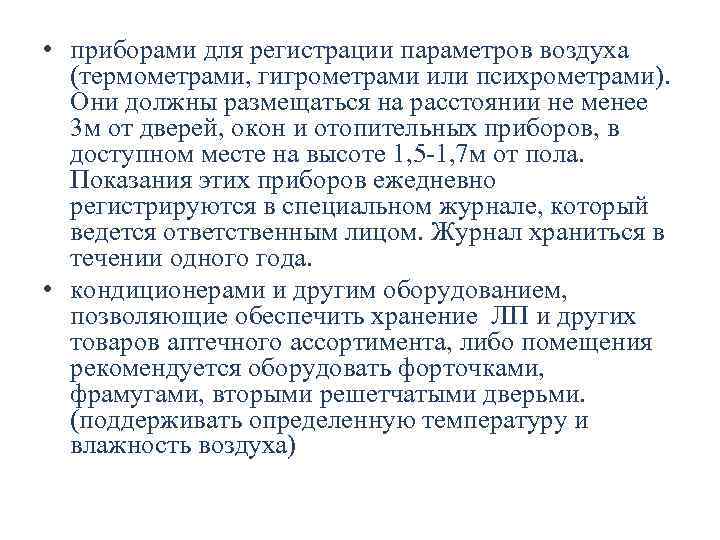 • приборами для регистрации параметров воздуха (термометрами, гигрометрами или психрометрами). Они должны размещаться на расстоянии не менее 3м от дверей, окон и отопительных приборов, в доступном месте на высоте 1,5-1,7м от пола. Показания этих приборов ежедневно регистрируются в специальном журнале, который ведется ответственным лицом. Журнал храниться в течении одного года.

• кондиционерами и другим оборудованием, позволяющие обеспечить хранение ЛП и других товаров аптечного ассортимента, либо помещения рекомендуется оборудовать форточками, фрамугами, вторыми решетчатыми дверьми. (поддерживать определенную температуру и влажность воздуха)